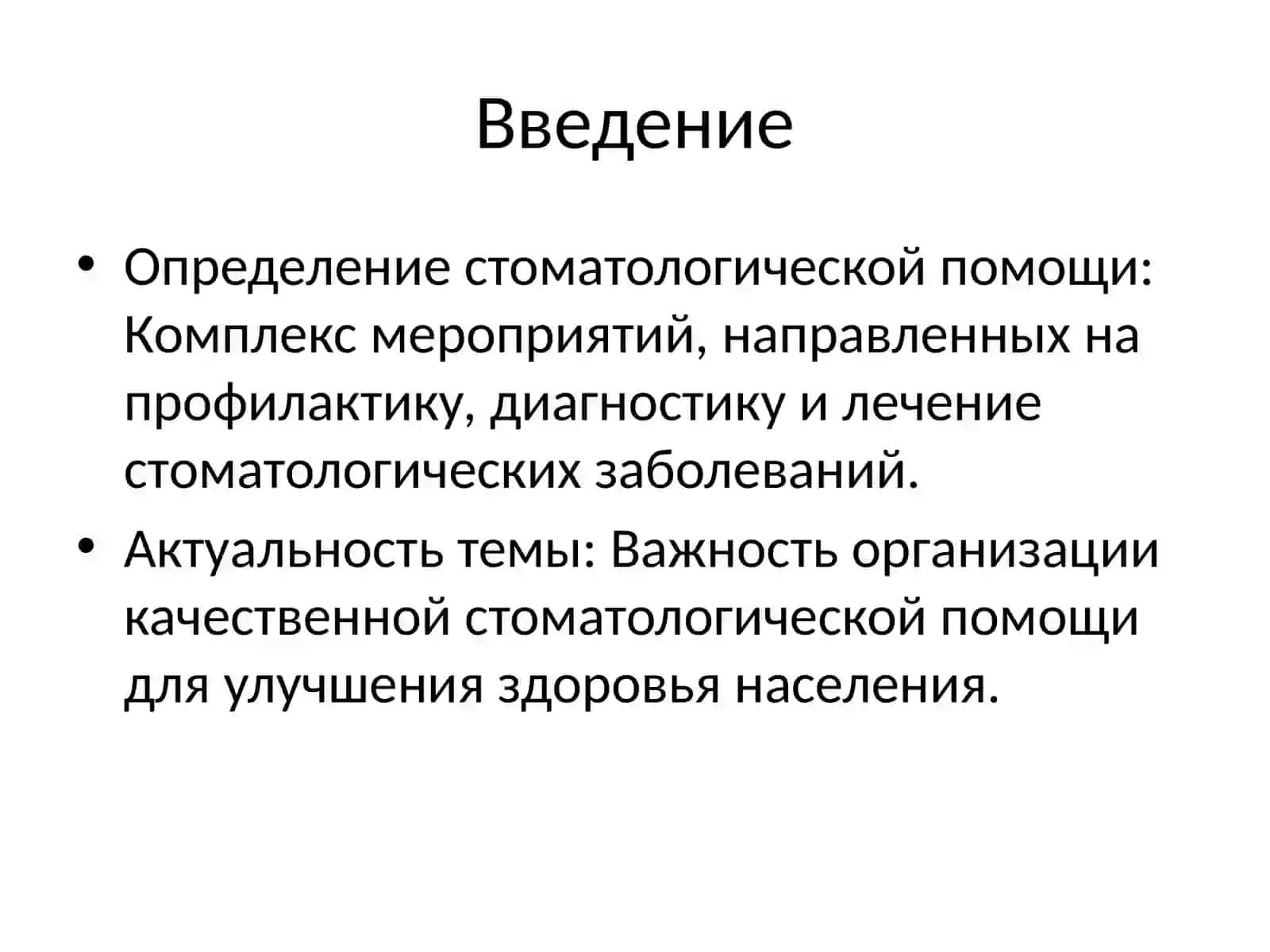 Введение

• Определение стоматологической помощи: Комплекс мероприятий, направленных на профилактику, диагностику и лечение стоматологических заболеваний.

• Актуальность темы: Важность организации качественной стоматологической помощи для улучшения здоровья населения.